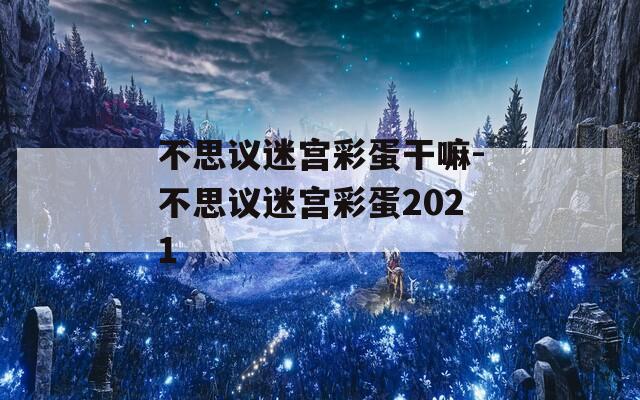 不思议迷宫彩蛋干嘛-不思议迷宫彩蛋2021